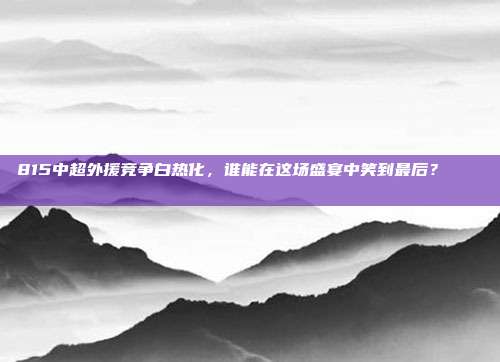 815中超外援竞争白热化，谁能在这场盛宴中笑到最后？